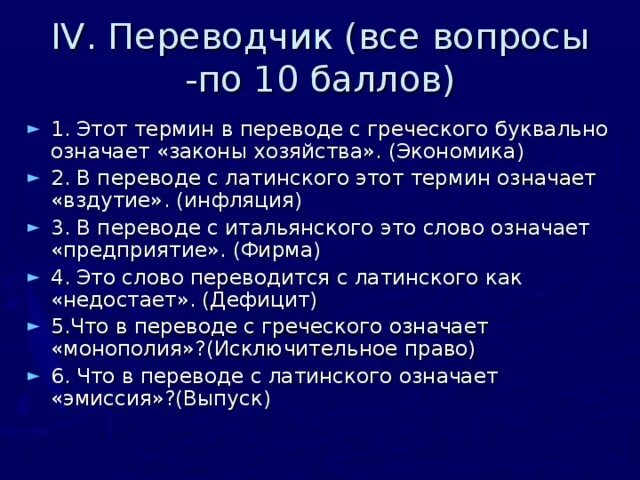 IV. Переводчик (все вопросы -по 10 баллов)

1. Этот термин в переводе с греческого буквально означает «законы хозяйства». (Экономика)

2. В переводе с латинского этот термин означает «вздутие». (инфляция)

3. В переводе с итальянского это слово означает «предприятие». (Фирма)

4. Это слово переводится с латинского как «недостает». (Дефицит)

5.Что в переводе с греческого означает «монополия»?(Исключительное право)

6. Что в переводе с латинского означает «эмиссия»?(Выпуск)